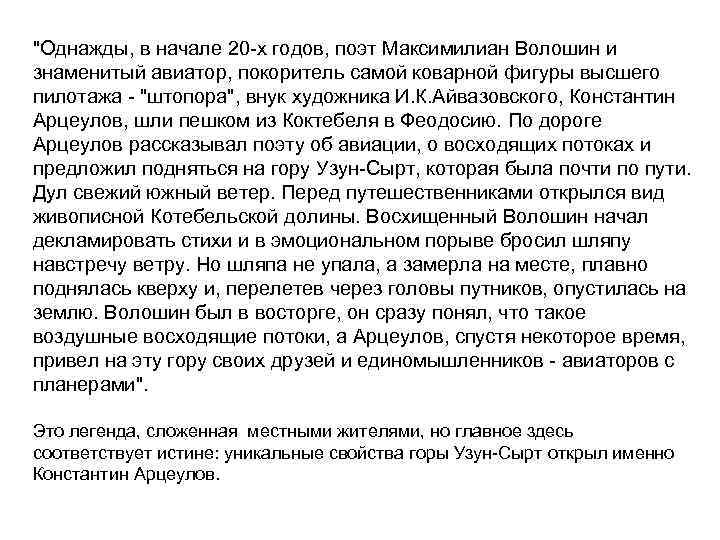 "Однажды, в начале 20-х годов, поэт Максимилиан Волошин и знаменитый авиатор, покоритель самой коварной фигуры высшего пилотажа - "штопора", внук художника И.К.Айвазовского, Константин Арцеулов, шли пешком из Коктебеля в Феодосию. По дороге Арцеулов рассказывал поэту об авиации, о восходящих потоках и предложил подняться на гору Узун-Сырт, которая была почти по пути. Дул свежий южный ветер. Перед путешественниками открылся вид живописной Котебельской долины. Восхищенный Волошин начал декламировать стихи и в эмоциональном порыве бросил шляпу навстречу ветру. Но шляпа не упала, а замерла на месте, плавно поднялась кверху и, перелетев через головы путников, опустилась на землю. Волошин был в восторге, он сразу понял, что такое воздушные восходящие потоки, а Арцеулов, спустя некоторое время, привел на эту гору своих друзей и единомышленников - авиаторов с планерами".

Это легенда, сложенная местными жителями, но главное здесь соответствует истине: уникальные свойства горы Узун-Сырт открыл именно Константин Арцеулов.